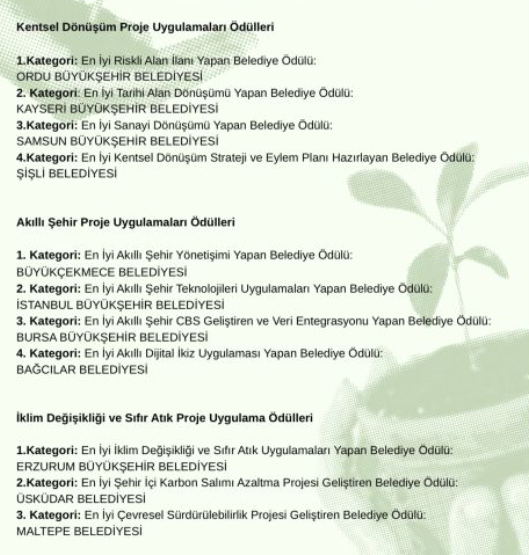 Kentsel Dönüşüm Proje Uygulamaları Ödülleri

1.Kategori: En İyi Riskli Alan İlanı Yapan Belediye Ödülü:
ORDU BÜYÜKŞEHİR BELEDİYESİ
2. Kategori: En İyi Tarihi Alan Dönüşümü Yapan Belediye Ödülü:
KAYSERİ BÜYÜKŞEHİR BELEDİYESİ
3.Kategori: En İyi Sanayi Dönüşümü Yapan Belediye Ödülü:
SAMSUN BÜYÜKŞEHİR BELEDİYESİ
4.Kategori: En İyi Kentsel Dönüşüm Strateji ve Eylem Planı Hazırlayan Belediye Ödülü:
ŞİŞLİ BELEDİYESİ

Akıllı Şehir Proje Uygulamaları Ödülleri

1. Kategori: En İyi Akıllı Şehir Yönetişimi Yapan Belediye Ödülü:
BÜYÜKÇEKMECE BELEDİYESİ
2. Kategori: En İyi Akıllı Şehir Teknolojileri Uygulamaları Yapan Belediye Ödülü:
İSTANBUL BÜYÜKŞEHİR BELEDİYESİ
3. Kategori: En İyi Akıllı Şehir CBS Geliştiren ve Veri Entegrasyonu Yapan Belediye Ödülü:
BURSA BÜYÜKŞEHİR BELEDİYESİ
4. Kategori: En İyi Akıllı Dijital İkiz Uygulaması Yapan Belediye Ödülü:
BAĞCILAR BELEDİYESİ

İklim Değişikliği ve Sıfır Atık Proje Uygulama Ödülleri

1.Kategori: En İyi İklim Değişikliği ve Sıfır Atık Uygulamaları Yapan Belediye Ödülü:
ERZURUM BÜYÜKŞEHİR BELEDİYESİ
2.Kategori: En İyi Şehir İçi Karbon Salımı Azaltma Projesi Geliştiren Belediye Ödülü:
ÜSKÜDAR BELEDİYESİ
3. Kategori: En İyi Çevresel Sürdürülebilirlik Projesi Geliştiren Belediye Ödülü:
MALTEPE BELEDİYESİ